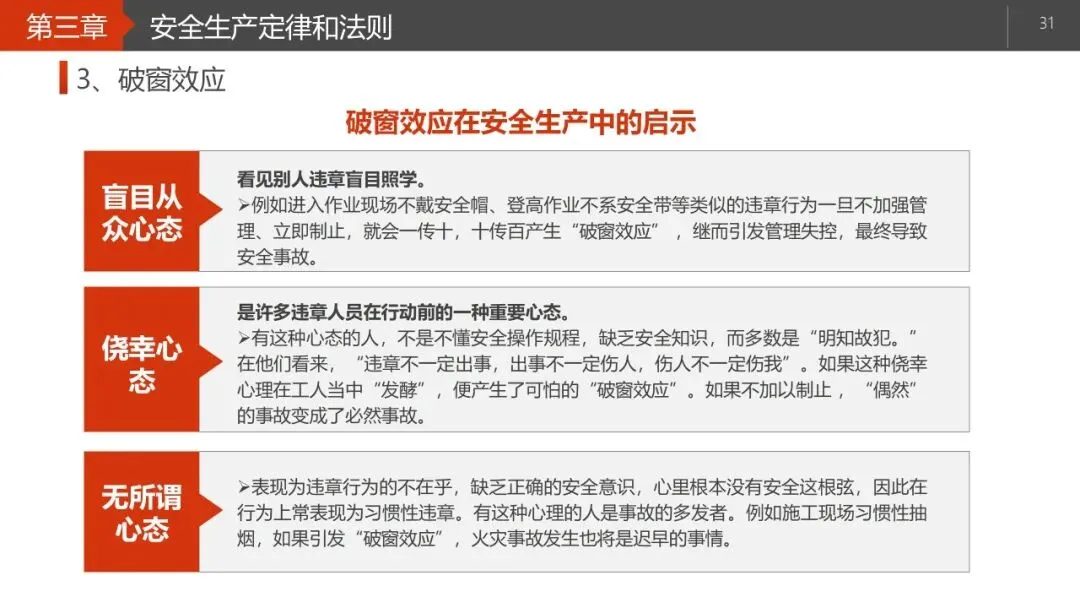 第三章 安全生产定律和法则

31

3、破窗效应

破窗效应在安全生产中的启示

盲目从众心态

看见别人违章盲目照学。

➢例如进入作业现场不戴安全帽、登高作业不系安全带等类似的违章行为一旦不加强管理、立即制止，就会一传十，十传百产生“破窗效应”，继而引发管理失控，最终导致安全事故。

侥幸心态

是许多违章人员在行动前的一种重要心态。

➢有这种心态的人，不是不懂安全操作规程，缺乏安全知识，而多数是“明知故犯。”在他们看来，“违章不一定出事，出事不一定伤人，伤人不一定伤我”。如果这种侥幸心理在工人当中“发酵”，便产生了可怕的“破窗效应”。如果不加以制止，“偶然”的事故变成了必然事故。

无所谓心态

➢表现为违章行为的不在乎，缺乏正确的安全意识，心里根本没有安全这根弦，因此在行为上常表现为习惯性违章。有这种心理的人是事故的多发者。例如施工现场习惯性抽烟，如果引发“破窗效应”，火灾事故发生也将是迟早的事情。